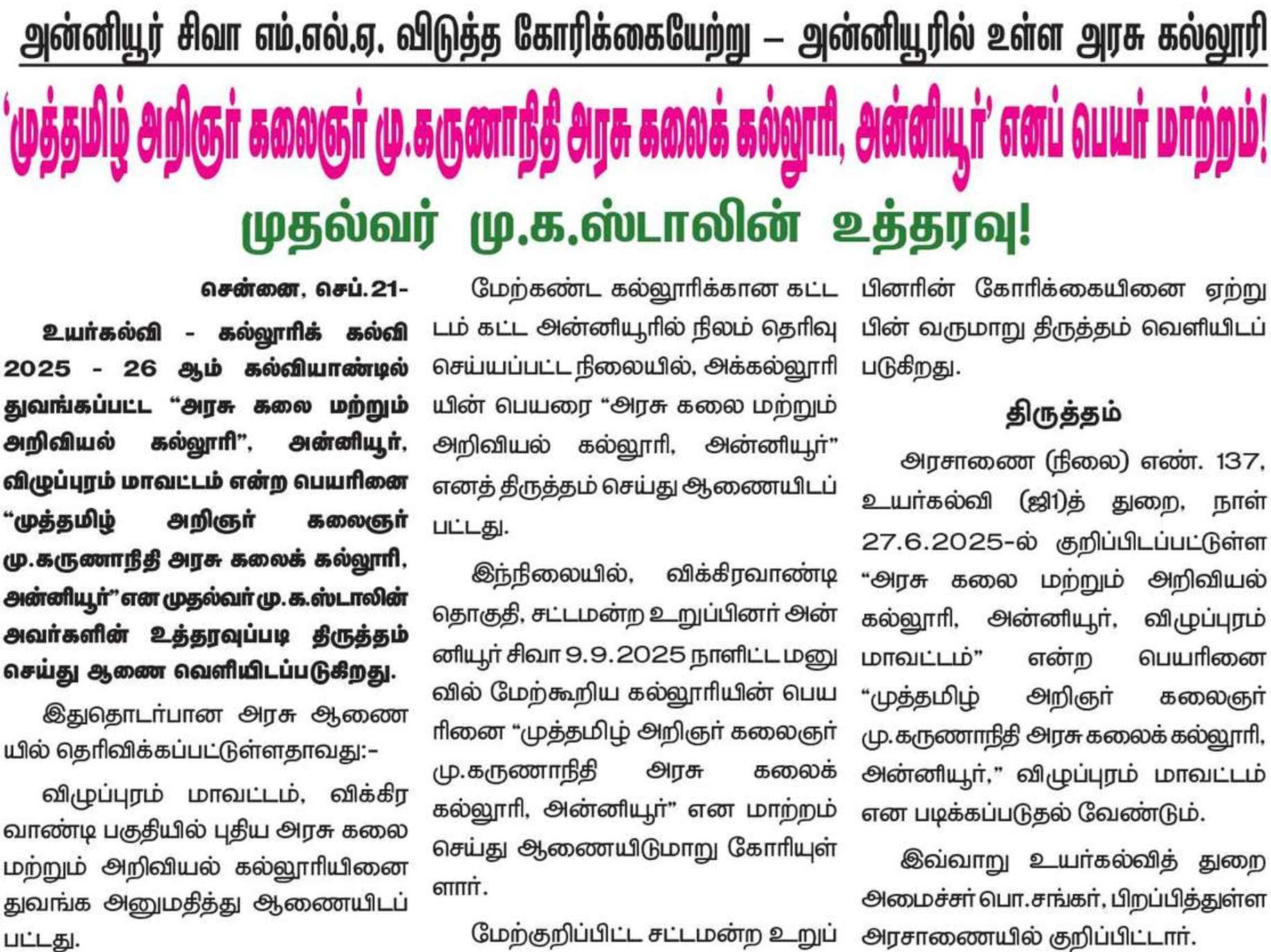 அன்னியூர் சிவா எம்.எல்.ஏ. விடுத்த கோரிக்கையேற்று – அன்னியூரில் உள்ள அரசு கல்லூரி

'முத்தமிழ் அறிஞர் கலைஞர் மு.கருணாநிதி அரசு கலைக் கல்லூரி, அன்னியூர்' எனப் பெயர் மாற்றம்!

முதல்வர் மு.க.ஸ்டாலின் உத்தரவு!

சென்னை, செப்.21-

உயர்கல்வி - கல்லூரிக் கல்வி 2025 - 26 ஆம் கல்வியாண்டில் துவங்கப்பட்ட "அரசு கலை மற்றும் அறிவியல் கல்லூரி", அன்னியூர், விழுப்புரம் மாவட்டம் என்ற பெயரினை "முத்தமிழ் அறிஞர் கலைஞர் மு.கருணாநிதி அரசு கலைக் கல்லூரி, அன்னியூர்" என முதல்வர் மு.க.ஸ்டாலின் அவர்களின் உத்தரவுப்படி திருத்தம் செய்து ஆணை வெளியிடப்படுகிறது.

இதுதொடர்பான அரசு ஆணையில் தெரிவிக்கப்பட்டுள்ளதாவது:-

விழுப்புரம் மாவட்டம், விக்கிரவாண்டி பகுதியில் புதிய அரசு கலை மற்றும் அறிவியல் கல்லூரியினை துவங்க அனுமதித்து ஆணையிடப்பட்டது.

மேற்கண்ட கல்லூரிக்கான கட்டடம் கட்ட அன்னியூரில் நிலம் தெரிவு செய்யப்பட்ட நிலையில், அக்கல்லூரியின் பெயரை "அரசு கலை மற்றும் அறிவியல் கல்லூரி, அன்னியூர்" எனத் திருத்தம் செய்து ஆணையிடப்பட்டது.

இந்நிலையில், விக்கிரவாண்டி தொகுதி, சட்டமன்ற உறுப்பினர் அன்னியூர் சிவா 9.9.2025 நாளிட்ட மனுவில் மேற்கூறிய கல்லூரியின் பெயரினை "முத்தமிழ் அறிஞர் கலைஞர் மு.கருணாநிதி அரசு கலைக் கல்லூரி, அன்னியூர்" என மாற்றம் செய்து ஆணையிடுமாறு கோரியுள்ளார்.

மேற்குறிப்பிட்ட சட்டமன்ற உறுப்பினரின் கோரிக்கையினை ஏற்று பின் வருமாறு திருத்தம் வெளியிடப்படுகிறது.

திருத்தம்

அரசாணை (நிலை) எண். 137, உயர்கல்வி (ஜி1)த் துறை, நாள் 27.6.2025-ல் குறிப்பிடப்பட்டுள்ள "அரசு கலை மற்றும் அறிவியல் கல்லூரி, அன்னியூர், விழுப்புரம் மாவட்டம்" என்ற பெயரினை "முத்தமிழ் அறிஞர் கலைஞர் மு.கருணாநிதி அரசு கலைக் கல்லூரி, அன்னியூர்," விழுப்புரம் மாவட்டம் என படிக்கப்படுதல் வேண்டும்.

இவ்வாறு உயர்கல்வித் துறை அமைச்சர் பொ.சங்கர், பிறப்பித்துள்ள அரசாணையில் குறிப்பிட்டார்.